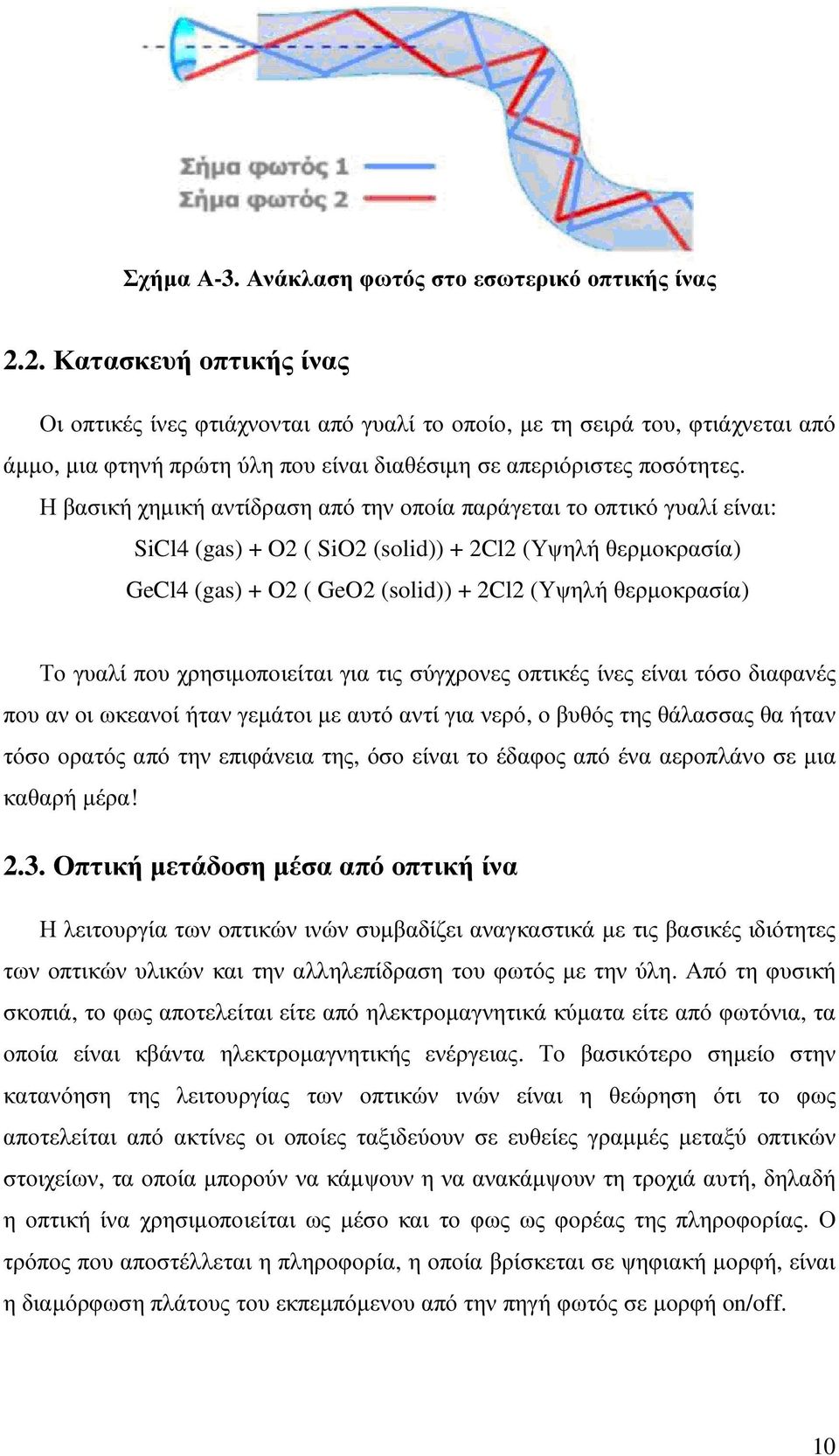 Σήμα φωτός 1
Σήμα φωτός 2

Σχήμα Α-3. Ανάκλαση φωτός στο εσωτερικό οπτικής ίνας

2.2. Κατασκευή οπτικής ίνας

Οι οπτικές ίνες φτιάχνονται από γυαλί το οποίο, με τη σειρά του, φτιάχνεται από άμμο, μια φτηνή πρώτη ύλη που είναι διαθέσιμη σε απεριόριστες ποσότητες.

Η βασική χημική αντίδραση από την οποία παράγεται το οπτικό γυαλί είναι:

SiCl4 (gas) + O2 ( SiO2 (solid)) + 2Cl2 (Υψηλή θερμοκρασία)

GeCl4 (gas) + O2 ( GeO2 (solid)) + 2Cl2 (Υψηλή θερμοκρασία)

Το γυαλί που χρησιμοποιείται για τις σύγχρονες οπτικές ίνες είναι τόσο διαφανές που αν οι ωκεανοί ήταν γεμάτοι με αυτό αντί για νερό, ο βυθός της θάλασσας θα ήταν τόσο ορατός από την επιφάνεια της, όσο είναι το έδαφος από ένα αεροπλάνο σε μια καθαρή μέρα!

2.3. Οπτική μετάδοση μέσα από οπτική ίνα

Η λειτουργία των οπτικών ινών συμβαδίζει αναγκαστικά με τις βασικές ιδιότητες των οπτικών υλικών και την αλληλεπίδραση του φωτός με την ύλη. Από τη φυσική σκοπιά, το φως αποτελείται είτε από ηλεκτρομαγνητικά κύματα είτε από φωτόνια, τα οποία είναι κβάντα ηλεκτρομαγνητικής ενέργειας. Το βασικότερο σημείο στην κατανόηση της λειτουργίας των οπτικών ινών είναι η θεώρηση ότι το φως αποτελείται από ακτίνες οι οποίες ταξιδεύουν σε ευθείες γραμμές μεταξύ οπτικών στοιχείων, τα οποία μπορούν να κάμψουν η να ανακάμψουν τη τροχιά αυτή, δηλαδή η οπτική ίνα χρησιμοποιείται ως μέσο και το φως ως φορέας της πληροφορίας. Ο τρόπος που αποστέλλεται η πληροφορία, η οποία βρίσκεται σε ψηφιακή μορφή, είναι η διαμόρφωση πλάτους του εκπεμπόμενου από την πηγή φωτός σε μορφή on/off.

10